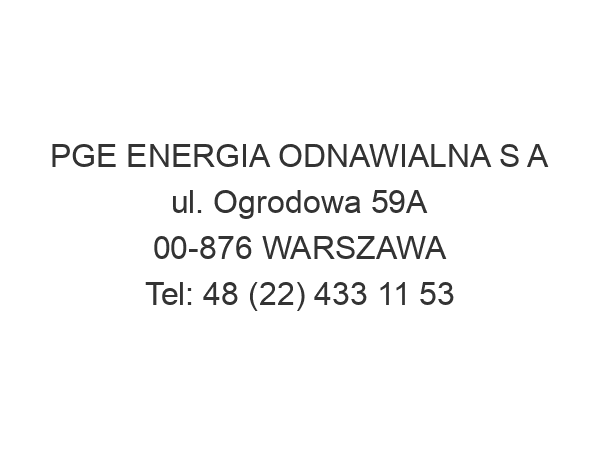 PGE ENERGIA ODNAWIALNA S A
ul. Ogrodowa 59A
00-876 WARSZAWA
Tel: 48 (22) 433 11 53